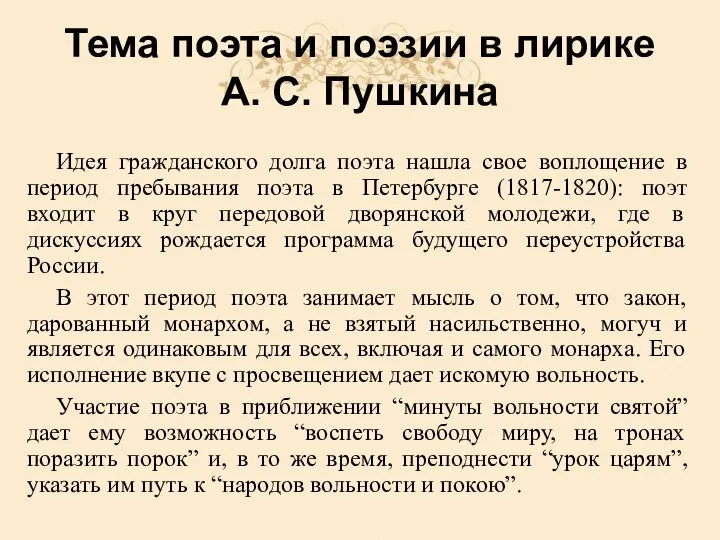 Тема поэта и поэзии в лирике А. С. Пушкина

Идея гражданского долга поэта нашла свое воплощение в период пребывания поэта в Петербурге (1817-1820): поэт входит в круг передовой дворянской молодежи, где в дискуссиях рождается программа будущего переустройства России.

В этот период поэта занимает мысль о том, что закон, дарованный монархом, а не взятый насильственно, могуч и является одинаковым для всех, включая и самого монарха. Его исполнение вкупе с просвещением дает искомую вольность.

Участие поэта в приближении “минуты вольности святой” дает ему возможность “воспеть свободу миру, на тронах поразить порок” и, в то же время, преподнести “урок царям”, указать им путь к “народов вольности и покою”.